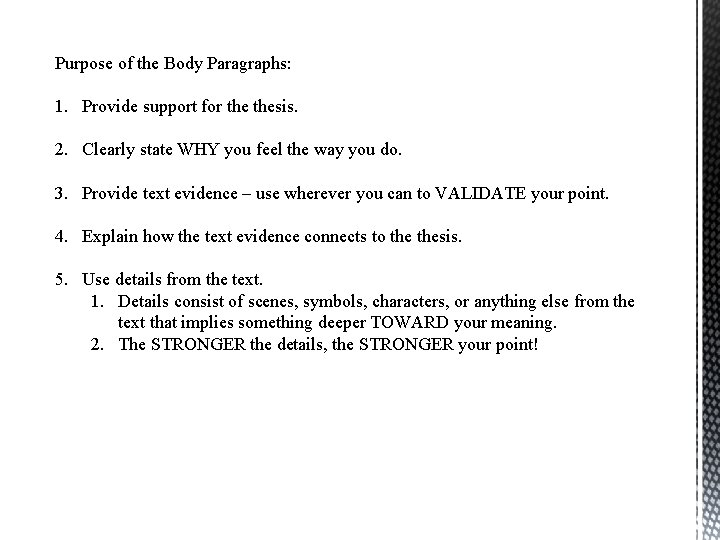 Purpose of the Body Paragraphs:

1. Provide support for the thesis.

2. Clearly state WHY you feel the way you do.

3. Provide text evidence – use wherever you can to VALIDATE your point.

4. Explain how the text evidence connects to the thesis.

5. Use details from the text.
   1. Details consist of scenes, symbols, characters, or anything else from the text that implies something deeper TOWARD your meaning.
   2. The STRONGER the details, the STRONGER your point!